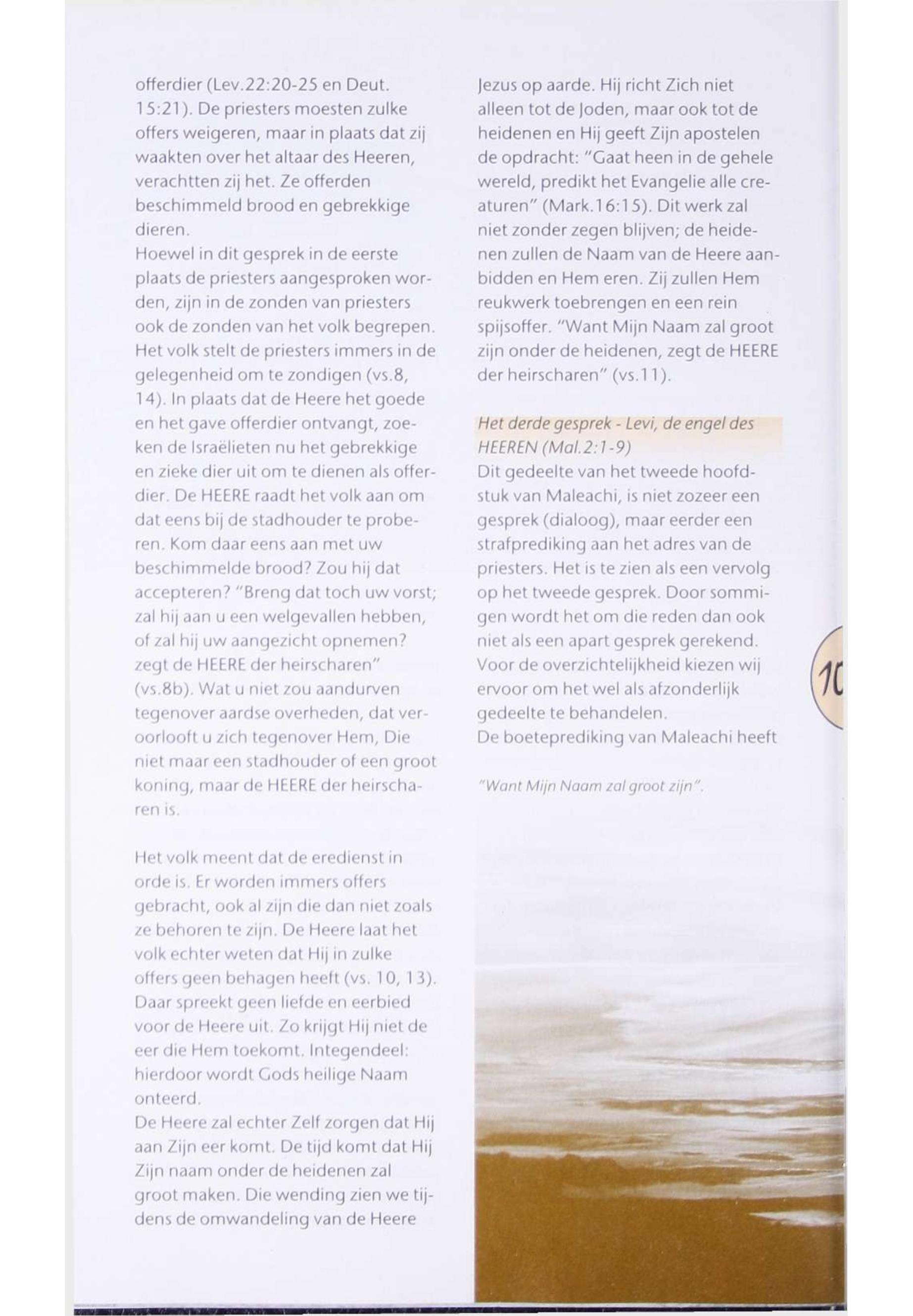 offerdier (Lev.22:20-25 en Deut. 15:21). De priesters moesten zulke offers weigeren, maar in plaats dat zij waakten over het altaar des Heeren, verachtten zij het. Ze offerden beschimmeld brood en gebrekkige dieren.
Hoewel in dit gesprek in de eerste plaats de priesters aangesproken worden, zijn in de zonden van priesters ook de zonden van het volk begrepen. Het volk stelt de priesters immers in de gelegenheid om te zondigen (vs.8, 14). In plaats dat de Heere het goede en het gave offerdier ontvangt, zoeken de Israëlieten nu het gebrekkige en zieke dier uit om te dienen als offerdier. De HEERE raadt het volk aan om dat eens bij de stadhouder te proberen. Kom daar eens aan met uw beschimmelde brood? Zou hij dat accepteren? "Breng dat toch uw vorst; zal hij aan u een welgevallen hebben, of zal hij uw aangezicht opnemen? zegt de HEERE der heirscharen" (vs.8b). Wat u niet zou aandurven tegenover aardse overheden, dat veroorlooft u zich tegenover Hem, Die niet maar een stadhouder of een groot koning, maar de HEERE der heirscharen is.

Het volk meent dat de eredienst in orde is. Er worden immers offers gebracht, ook al zijn die dan niet zoals ze behoren te zijn. De Heere laat het volk echter weten dat Hij in zulke offers geen behagen heeft (vs. 10, 13). Daar spreekt geen liefde en eerbied voor de Heere uit. Zo krijgt Hij niet de eer die Hem toekomt. Integendeel: hierdoor wordt Gods heilige Naam onteerd.
De Heere zal echter Zelf zorgen dat Hij aan Zijn eer komt. De tijd komt dat Hij Zijn naam onder de heidenen zal groot maken. Die wending zien we tijdens de omwandeling van de Heere

Jezus op aarde. Hij richt Zich niet alleen tot de Joden, maar ook tot de heidenen en Hij geeft Zijn apostelen de opdracht: "Gaat heen in de gehele wereld, predikt het Evangelie alle creaturen" (Mark.16:15). Dit werk zal niet zonder zegen blijven; de heidenen zullen de Naam van de Heere aanbidden en Hem eren. Zij zullen Hem reukwerk toebrengen en een rein spijsoffer. "Want Mijn Naam zal groot zijn onder de heidenen, zegt de HEERE der heirscharen" (vs.11).

Het derde gesprek - Levi, de engel des HEEREN (Mal.2:1-9)
Dit gedeelte van het tweede hoofdstuk van Maleachi, is niet zozeer een gesprek (dialoog), maar eerder een strafprediking aan het adres van de priesters. Het is te zien als een vervolg op het tweede gesprek. Door sommigen wordt het om die reden dan ook niet als een apart gesprek gerekend. Voor de overzichtelijkheid kiezen wij ervoor om het wel als afzonderlijk gedeelte te behandelen.
De boeteprediking van Maleachi heeft

"Want Mijn Naam zal groot zijn".

10